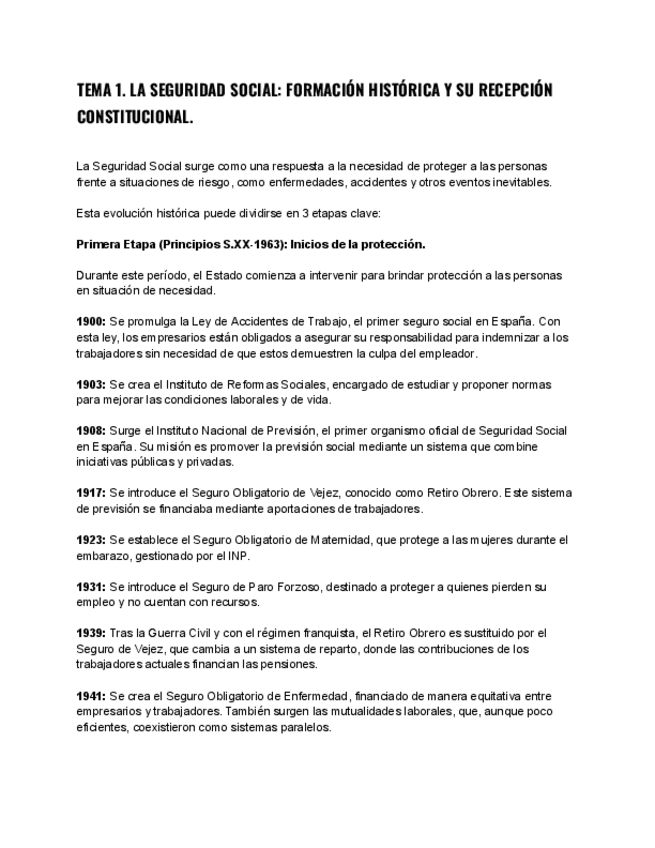 TEMA 1. LA SEGURIDAD SOCIAL: FORMACIÓN HISTÓRICA Y SU RECEPCIÓN CONSTITUCIONAL.

La Seguridad Social surge como una respuesta a la necesidad de proteger a las personas frente a situaciones de riesgo, como enfermedades, accidentes y otros eventos inevitables.

Esta evolución histórica puede dividirse en 3 etapas clave:

Primera Etapa (Principios S.XX-1963): Inicios de la protección.

Durante este período, el Estado comienza a intervenir para brindar protección a las personas en situación de necesidad.

1900: Se promulga la Ley de Accidentes de Trabajo, el primer seguro social en España. Con esta ley, los empresarios están obligados a asegurar su responsabilidad para indemnizar a los trabajadores sin necesidad de que estos demuestren la culpa del empleador.

1903: Se crea el Instituto de Reformas Sociales, encargado de estudiar y proponer normas para mejorar las condiciones laborales y de vida.

1908: Surge el Instituto Nacional de Previsión, el primer organismo oficial de Seguridad Social en España. Su misión es promover la previsión social mediante un sistema que combine iniciativas públicas y privadas.

1917: Se introduce el Seguro Obligatorio de Vejez, conocido como Retiro Obrero. Este sistema de previsión se financiaba mediante aportaciones de trabajadores.

1923: Se establece el Seguro Obligatorio de Maternidad, que protege a las mujeres durante el embarazo, gestionado por el INP.

1931: Se introduce el Seguro de Paro Forzoso, destinado a proteger a quienes pierden su empleo y no cuentan con recursos.

1939: Tras la Guerra Civil y con el régimen franquista, el Retiro Obrero es sustituido por el Seguro de Vejez, que cambia a un sistema de reparto, donde las contribuciones de los trabajadores actuales financian las pensiones.

1941: Se crea el Seguro Obligatorio de Enfermedad, financiado de manera equitativa entre empresarios y trabajadores. También surgen las mutualidades laborales, que, aunque poco eficientes, coexistieron como sistemas paralelos.